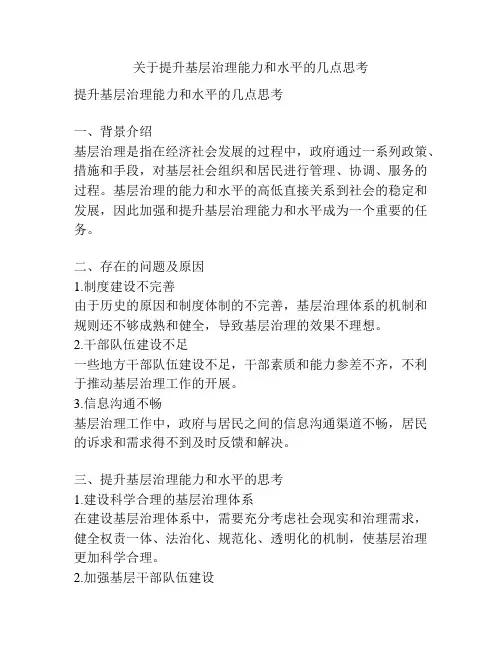 关于提升基层治理能力和水平的几点思考

提升基层治理能力和水平的几点思考

一、背景介绍
基层治理是指在经济社会发展的过程中，政府通过一系列政策、措施和手段，对基层社会组织和居民进行管理、协调、服务的过程。基层治理的能力和水平的高低直接关系到社会的稳定和发展，因此加强和提升基层治理能力和水平成为一个重要的任务。

二、存在的问题及原因
1.制度建设不完善
由于历史的原因和制度体制的不完善，基层治理体系的机制和规则还不够成熟和健全，导致基层治理的效果不理想。
2.干部队伍建设不足
一些地方干部队伍建设不足，干部素质和能力参差不齐，不利于推动基层治理工作的开展。
3.信息沟通不畅
基层治理工作中，政府与居民之间的信息沟通渠道不畅，居民的诉求和需求得不到及时反馈和解决。

三、提升基层治理能力和水平的思考
1.建设科学合理的基层治理体系
在建设基层治理体系中，需要充分考虑社会现实和治理需求，健全权责一体、法治化、规范化、透明化的机制，使基层治理更加科学合理。
2.加强基层干部队伍建设